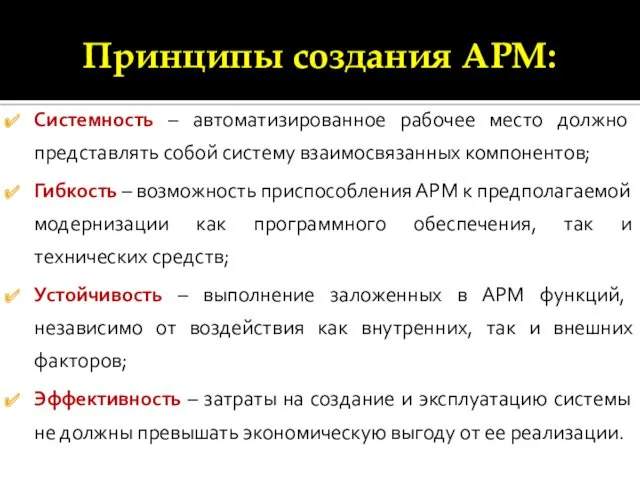 Принципы создания АРМ:

Системность – автоматизированное рабочее место должно представлять собой систему взаимосвязанных компонентов;

Гибкость – возможность приспособления АРМ к предполагаемой модернизации как программного обеспечения, так и технических средств;

Устойчивость – выполнение заложенных в АРМ функций, независимо от воздействия как внутренних, так и внешних факторов;

Эффективность – затраты на создание и эксплуатацию системы не должны превышать экономическую выгоду от ее реализации.